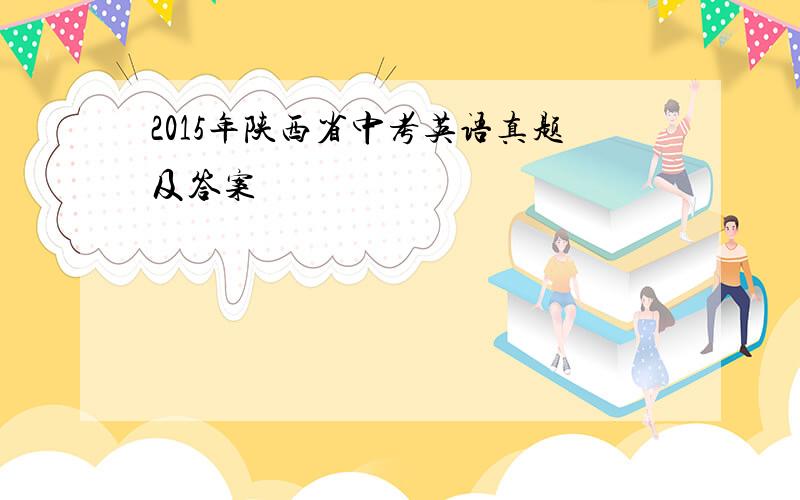 2015年陕西省中考英语真题及答案